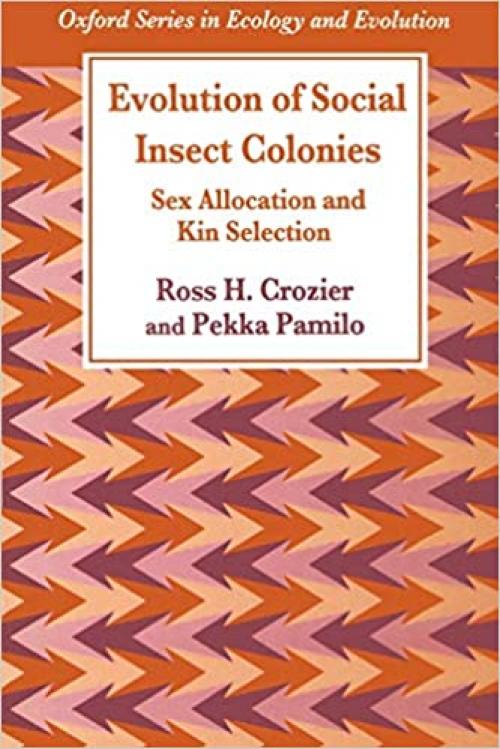 Oxford Series in Ecology and Evolution

Evolution of Social Insect Colonies

Sex Allocation and Kin Selection

Ross H. Crozier and Pekka Pamilo